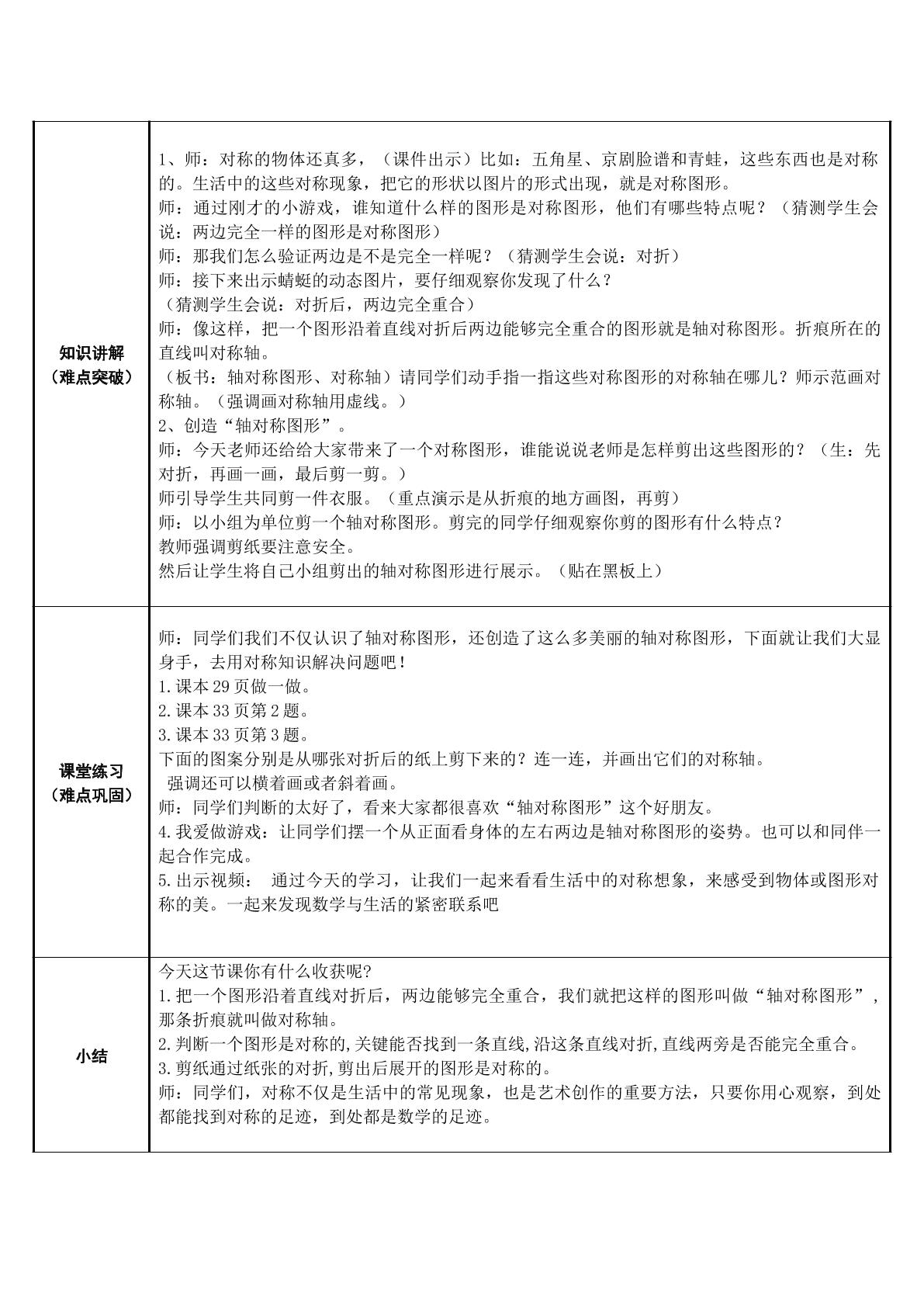 | 知识讲解（难点突破） | 1、师：对称的物体还真多，（课件出示）比如：五角星、京剧脸谱和青蛙，这些东西也是对称的。生活中的这些对称现象，把它的形状以图片的形式出现，就是对称图形。 师：通过刚才的小游戏，谁知道什么样的图形是对称图形，他们有哪些特点呢？（猜测学生会说：两边完全一样的图形是对称图形） 师：那我们怎么验证两边是不是完全一样呢？（猜测学生会说：对折） 师：接下来出示蜻蜓的动态图片，要仔细观察你发现了什么？ （猜测学生会说：对折后，两边完全重合） 师：像这样，把一个图形沿着直线对折后两边能够完全重合的图形就是轴对称图形。折痕所在的直线叫对称轴。 （板书：轴对称图形、对称轴）请同学们动手指一指这些对称图形的对称轴在哪儿？师示范画对称轴。（强调画对称轴用虚线。） 2、创造“轴对称图形”。 师：今天老师还给给大家带来了一个对称图形，谁能说说老师是怎样剪出这些图形的？（生：先对折，再画一画，最后剪一剪。） 师引导学生共同剪一件衣服。（重点演示是从折痕的地方画图，再剪） 师：以小组为单位剪一个轴对称图形。剪完的同学仔细观察你剪的图形有什么特点？ 教师强调剪纸要注意安全。 然后让学生将自己小组剪出的轴对称图形进行展示。（贴在黑板上） |
|---|---|
| 课堂练习（难点巩固） | 师：同学们我们不仅认识了轴对称图形，还创造了这么多美丽的轴对称图形，下面就让我们大显身手，去用对称知识解决问题吧！ 1.课本29页做一做。 2.课本33页第2题。 3.课本33页第3题。 下面的图案分别是从哪张对折后的纸上剪下来的？连一连，并画出它们的对称轴。 强调还可以横着画或者斜着画。 师：同学们判断的太好了，看来大家都很喜欢“轴对称图形”这个好朋友。 4.我爱做游戏：让同学们摆一个从正面看身体的左右两边是轴对称图形的姿势。也可以和同伴一起合作完成。 5.出示视频： 通过今天的学习，让我们一起来看看生活中的对称想象，来感受到物体或图形对称的美。一起来发现数学与生活的紧密联系吧 |
| 小结 | 今天这节课你有什么收获呢? 1.把一个图形沿着直线对折后，两边能够完全重合，我们就把这样的图形叫做“轴对称图形”，那条折痕就叫做对称轴。 2.判断一个图形是对称的,关键能否找到一条直线,沿这条直线对折,直线两旁是否能完全重合。 3.剪纸通过纸张的对折,剪出后展开的图形是对称的。 师：同学们，对称不仅是生活中的常见现象，也是艺术创作的重要方法，只要你用心观察，到处都能找到对称的足迹，到处都是数学的足迹。 |